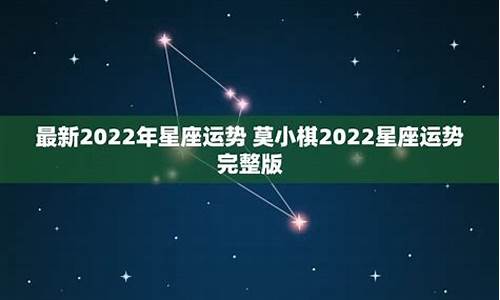 最新2022年星座运势 莫小棋2022星座运势完整版